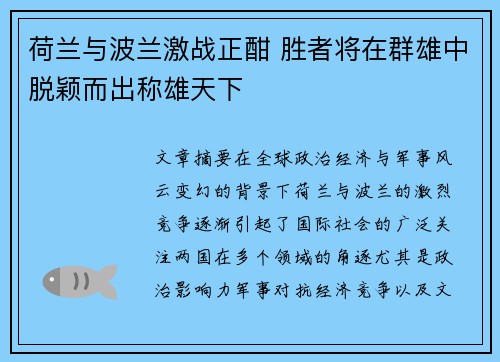 荷兰与波兰激战正酣 胜者将在群雄中脱颖而出称雄天下

文章摘要在全球政治经济与军事风云变幻的背景下荷兰与波兰的激烈竞争逐渐引起了国际社会的广泛关注两国在多个领域的角逐尤其是政治影响力军事对抗经济竞争以及文